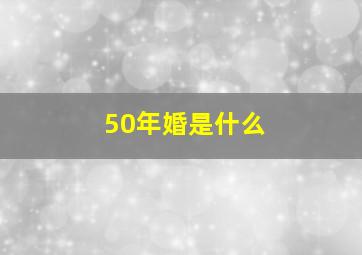 50年婚是什么